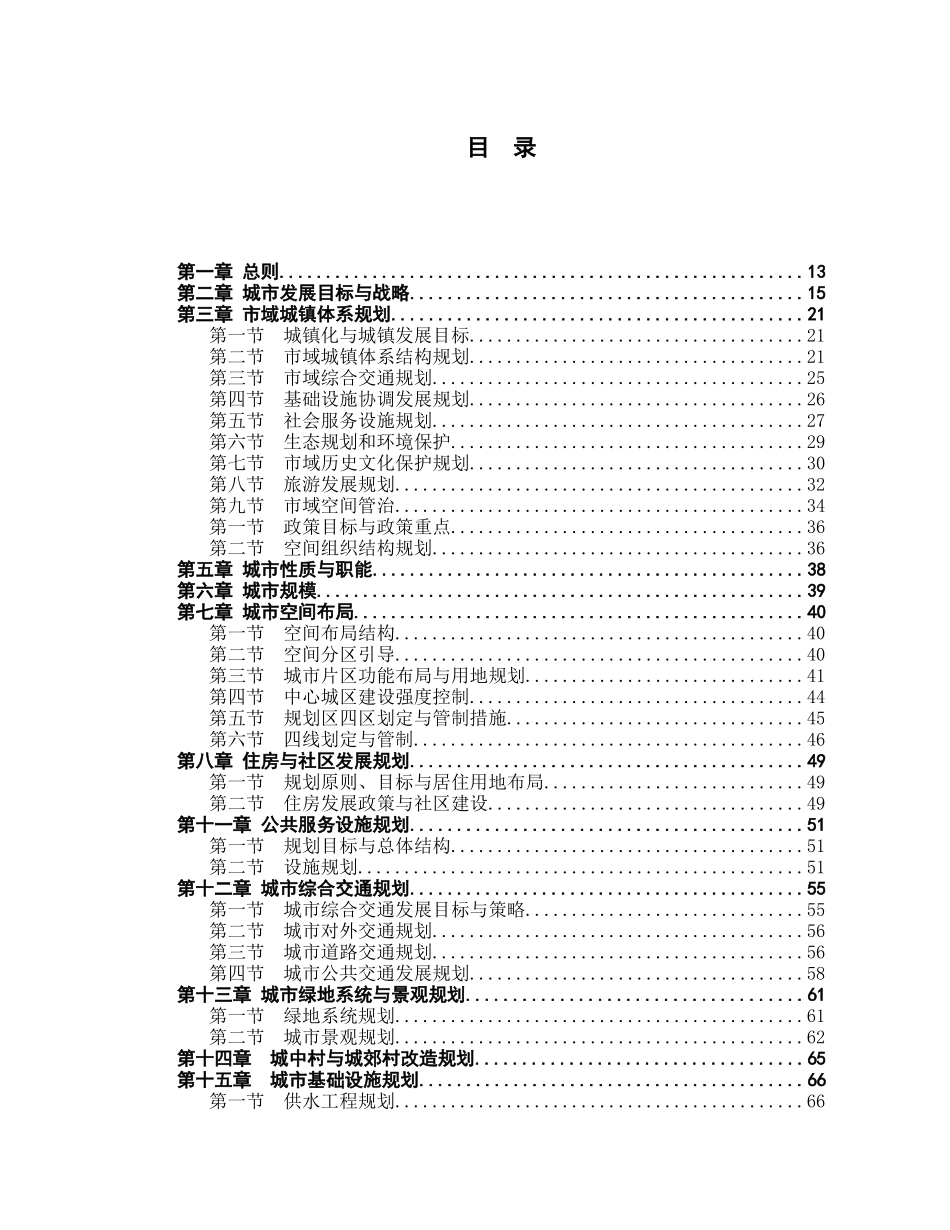 目 录

第一章 总则 13
第二章 城市发展目标与战略 15
第三章 市域城镇体系规划 21
第一节 城镇化与城镇发展目标 21
第二节 市域城镇体系结构规划 21
第三节 市域综合交通规划 25
第四节 基础设施协调发展规划 26
第五节 社会服务设施规划 27
第六节 生态规划和环境保护 29
第七节 市域历史文化保护规划 30
第八节 旅游发展规划 32
第九节 市域空间管治 34
第一节 政策目标与政策重点 36
第二节 空间组织结构规划 36
第五章 城市性质与职能 38
第六章 城市规模 39
第七章 城市空间布局 40
第一节 空间布局结构 40
第二节 空间分区引导 40
第三节 城市片区功能布局与用地规划 41
第四节 中心城区建设强度控制 44
第五节 规划区四区划定与管制措施 45
第六节 四线划定与管制 46
第八章 住房与社区发展规划 49
第一节 规划原则、目标与居住用地布局 49
第二节 住房发展政策与社区建设 49
第十一章 公共服务设施规划 51
第一节 规划目标与总体结构 51
第二节 设施规划 51
第十二章 城市综合交通规划 55
第一节 城市综合交通发展目标与策略 55
第二节 城市对外交通规划 56
第三节 城市道路交通规划 56
第四节 城市公共交通发展规划 58
第十三章 城市绿地系统与景观规划 61
第一节 绿地系统规划 61
第二节 城市景观规划 62
第十四章 城中村与城郊村改造规划 65
第十五章 城市基础设施规划 66
第一节 供水工程规划 66